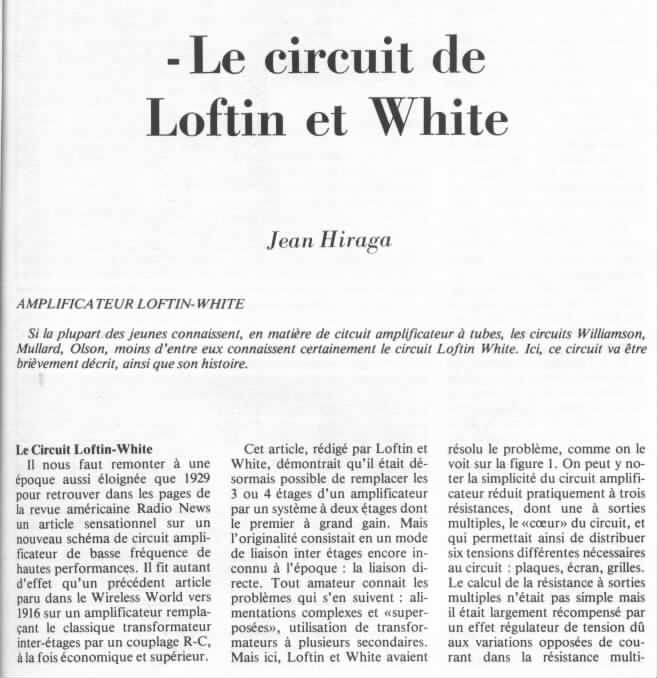 - Le circuit de Loftin et White

Jean Hiraga

AMPLIFICATEUR LOFTIN-WHITE

Si la plupart des jeunes connaissent, en matière de citcuit amplificateur à tubes, les circuits Williamson, Mullard, Olson, moins d'entre eux connaissent certainement le circuit Loftin White. Ici, ce circuit va être brièvement décrit, ainsi que son histoire.

Le Circuit Loftin-White
Il nous faut remonter à une époque aussi éloignée que 1929 pour retrouver dans les pages de la revue américaine Radio News un article sensationnel sur un nouveau schéma de circuit amplificateur de basse fréquence de hautes performances. Il fit autant d'effet qu'un précédent article paru dans le Wireless World vers 1916 sur un amplificateur remplaçant le classique transformateur inter-étages par un couplage R-C, à la fois économique et supérieur.

Cet article, rédigé par Loftin et White, démontrait qu'il était désormais possible de remplacer les 3 ou 4 étages d'un amplificateur par un système à deux étages dont le premier à grand gain. Mais l'originalité consistait en un mode de liaison inter étages encore inconnu à l'époque : la liaison directe. Tout amateur connait les problèmes qui s'en suivent : alimentations complexes et «superposées», utilisation de transformateurs à plusieurs secondaires. Mais ici, Loftin et White avaient résolu le problème, comme on le voit sur la figure 1. On peut y noter la simplicité du circuit amplificateur réduit pratiquement à trois résistances, dont une à sorties multiples, le «cœur» du circuit, et qui permettait ainsi de distribuer six tensions différentes nécessaires au circuit : plaques, écran, grilles. Le calcul de la résistance à sorties multiples n'était pas simple mais il était largement récompensé par un effet régulateur de tension dû aux variations opposées de courant dans la résistance multi-